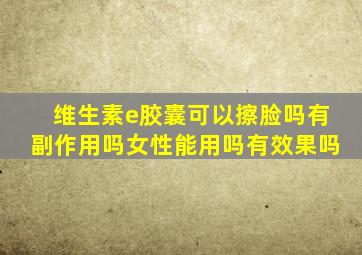 维生素e胶囊可以擦脸吗有副作用吗女性能用吗有效果吗